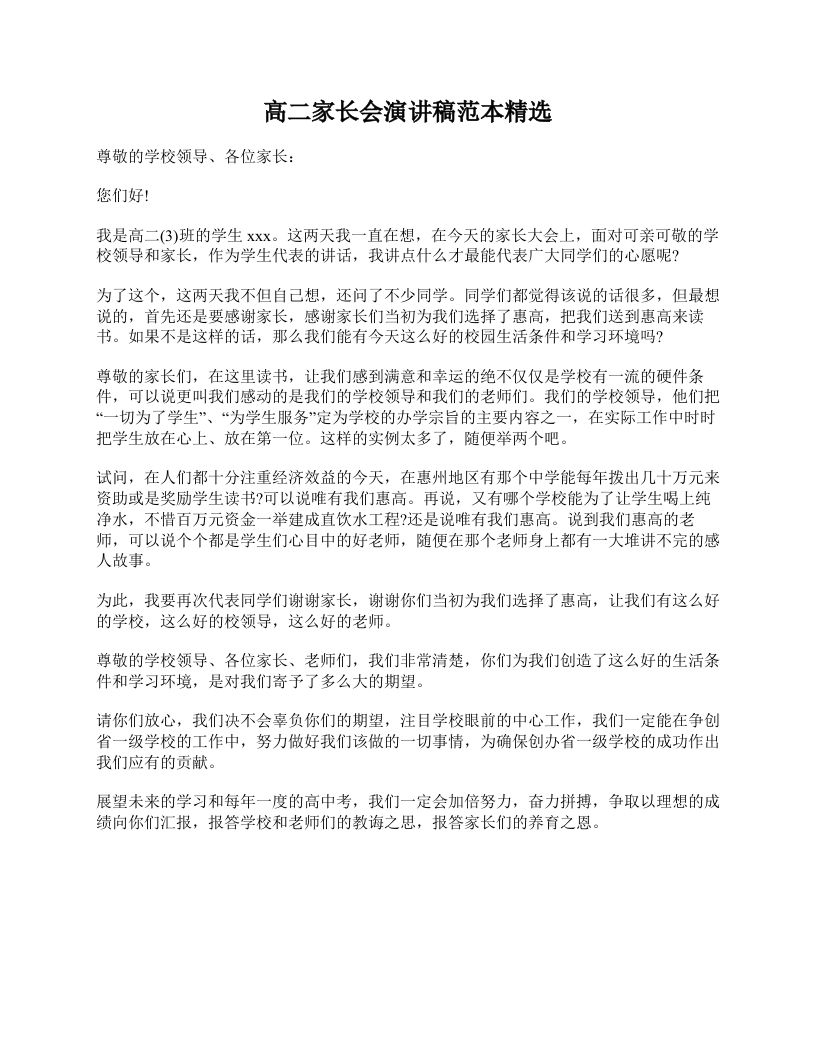 高二家长会演讲稿范本精选

尊敬的学校领导、各位家长：

您们好!

我是高二(3)班的学生 xxx。这两天我一直在想，在今天的家长大会上，面对可亲可敬的学校领导和家长，作为学生代表的讲话，我讲点什么才最能代表广大同学们的心愿呢?

为了这个，这两天我不但自己想，还问了不少同学。同学们都觉得该说的话很多，但最想说的，首先还是要感谢家长，感谢家长们当初为我们选择了惠高，把我们送到惠高来读书。如果不是这样的话，那么我们能有今天这么好的校园生活条件和学习环境吗?

尊敬的家长们，在这里读书，让我们感到满意和幸运的绝不仅仅是学校有一流的硬件条件，可以说更叫我们感动的是我们的学校领导和我们的老师们。我们的学校领导，他们把“一切为了学生”、“为学生服务”定为学校的办学宗旨的主要内容之一，在实际工作中时时把学生放在心上、放在第一位。这样的实例太多了，随便举两个吧。

试问，在人们都十分注重经济效益的今天，在惠州地区有那个中学能每年拨出几十万元来资助或是奖励学生读书?可以说唯有我们惠高。再说，又有哪个学校能为了让学生喝上纯净水，不惜百万元资金一举建成直饮水工程?还是说唯有我们惠高。说到我们惠高的老师，可以说个个都是学生们心目中的好老师，随便在那个老师身上都有一大堆讲不完的感人故事。

为此，我要再次代表同学们谢谢家长，谢谢你们当初为我们选择了惠高，让我们有这么好的学校，这么好的校领导，这么好的老师。

尊敬的学校领导、各位家长、老师们，我们非常清楚，你们为我们创造了这么好的生活条件和学习环境，是对我们寄予了多么大的期望。

请你们放心，我们决不会辜负你们的期望，注目学校眼前的中心工作，我们一定能在争创省一级学校的工作中，努力做好我们该做的一切事情，为确保创办省一级学校的成功作出我们应有的贡献。

展望未来的学习和每年一度的高中考，我们一定会加倍努力，奋力拼搏，争取以理想的成绩向你们汇报，报答学校和老师们的教诲之恩，报答家长们的养育之恩。